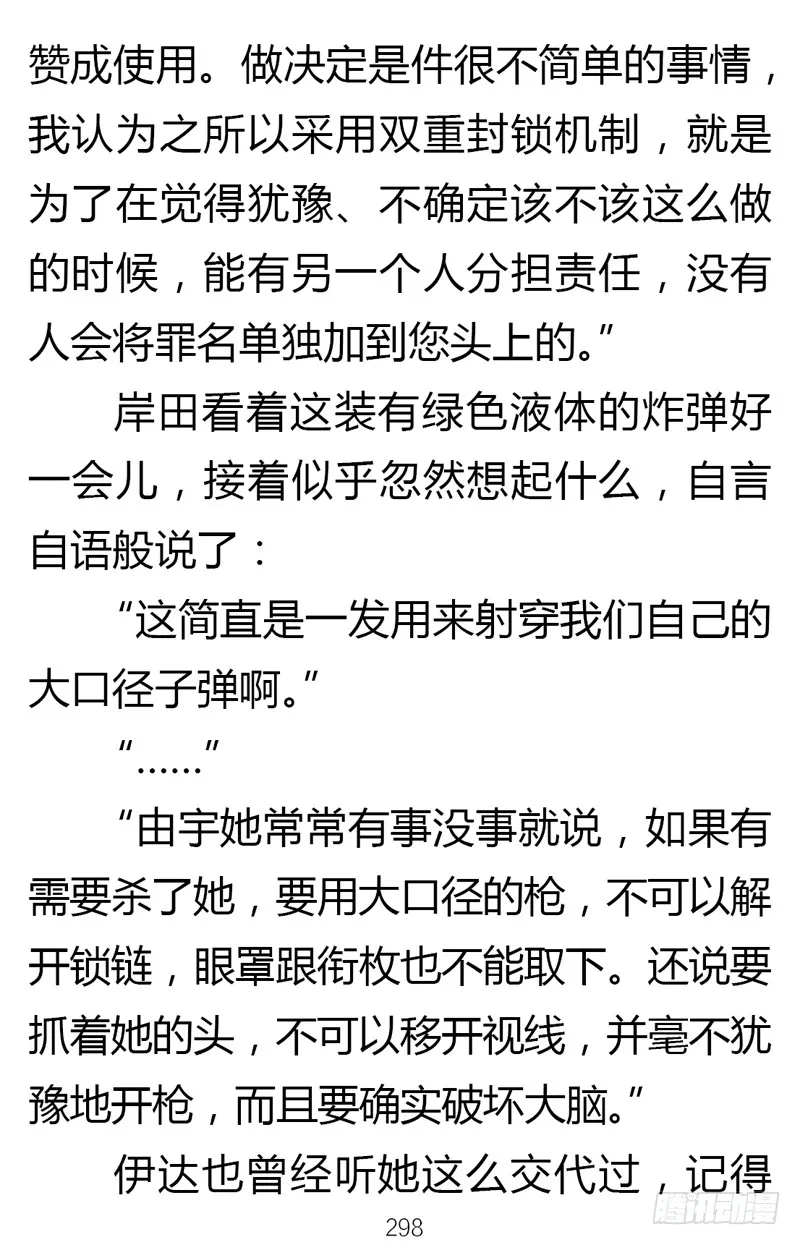 赞成使用。做决定是件很不简单的事情，我认为之所以采用双重封锁机制，就是为了在觉得犹豫、不确定该不该这么做的时候，能有另一个人分担责任，没有人会将罪名单独加到您头上的。”

岸田看着这装有绿色液体的炸弹好一会儿，接着似乎忽然想起什么，自言自语般说了：

“这简直是一发用来射穿我们自己的大口径子弹啊。”

“……”

“由宇她常常有事没事就说，如果有需要杀了她，要用大口径的枪，不可以解开锁链，眼罩跟衔枚也不能取下。还说要抓着她的头，不可以移开视线，并毫不犹豫地开枪，而且要确实破坏大脑。”

伊达也曾经听她这么交代过，记得

298

腾讯动漫